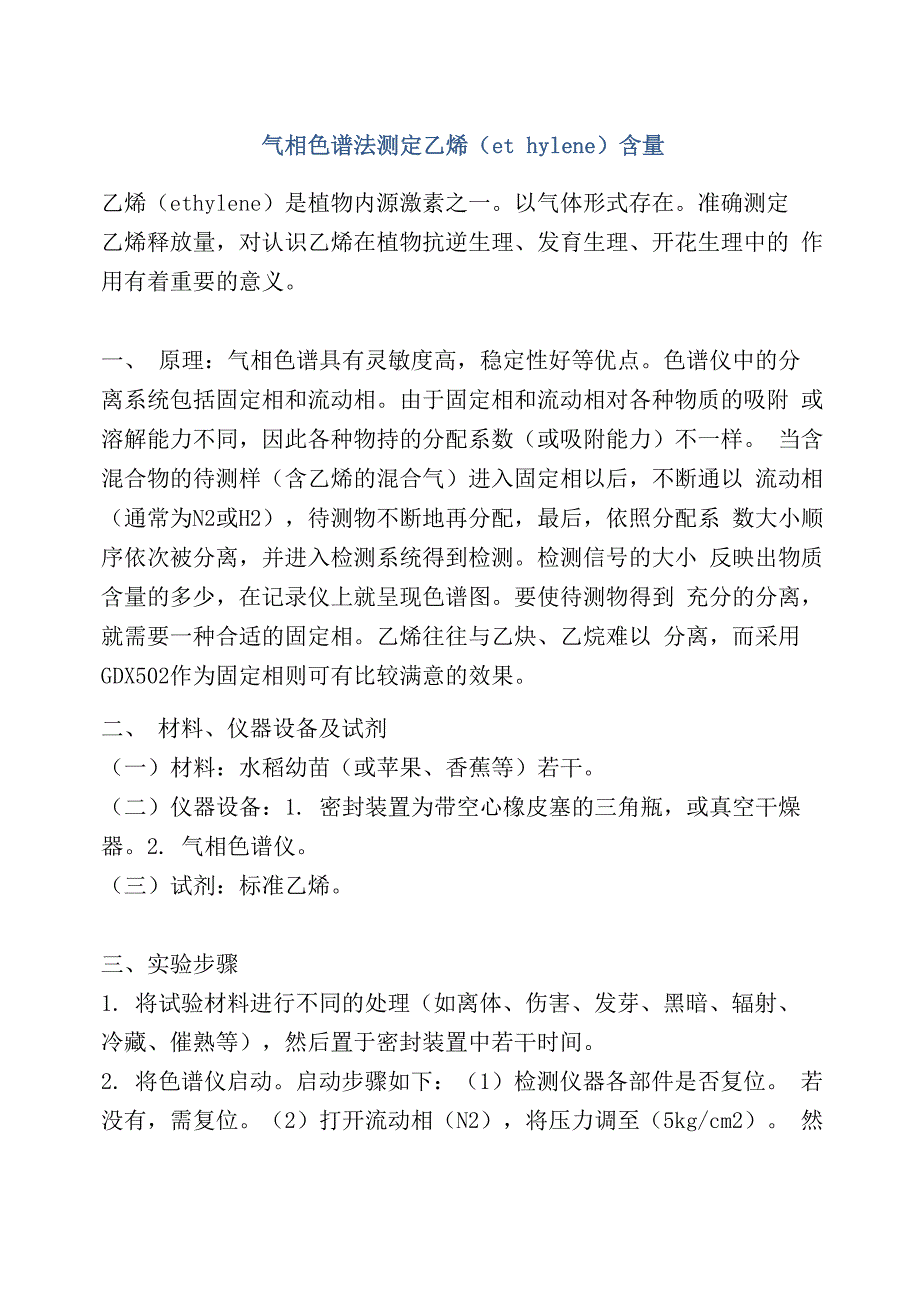 气相色谱法测定乙烯（et hylene）含量

乙烯（ethylene）是植物内源激素之一。以气体形式存在。准确测定乙烯释放量，对认识乙烯在植物抗逆生理、发育生理、开花生理中的 作用有着重要的意义。

一、 原理：气相色谱具有灵敏度高，稳定性好等优点。色谱仪中的分离系统包括固定相和流动相。由于固定相和流动相对各种物质的吸附 或溶解能力不同，因此各种物持的分配系数（或吸附能力）不一样。 当含混合物的待测样（含乙烯的混合气）进入固定相以后，不断通以 流动相（通常为N2或H2），待测物不断地再分配，最后，依照分配系 数大小顺序依次被分离，并进入检测系统得到检测。检测信号的大小 反映出物质含量的多少，在记录仪上就呈现色谱图。要使待测物得到 充分的分离，就需要一种合适的固定相。乙烯往往与乙炔、乙烷难以 分离，而采用GDX502作为固定相则可有比较满意的效果。

二、 材料、仪器设备及试剂
（一）材料：水稻幼苗（或苹果、香蕉等）若干。
（二）仪器设备：1. 密封装置为带空心橡皮塞的三角瓶，或真空干燥器。2. 气相色谱仪。
（三）试剂：标准乙烯。

三、实验步骤
1. 将试验材料进行不同的处理（如离体、伤害、发芽、黑暗、辐射、冷藏、催熟等），然后置于密封装置中若干时间。
2. 将色谱仪启动。启动步骤如下：（1）检测仪器各部件是否复位。 若没有，需复位。（2）打开流动相（N2），将压力调至（5kg/cm2）。 然